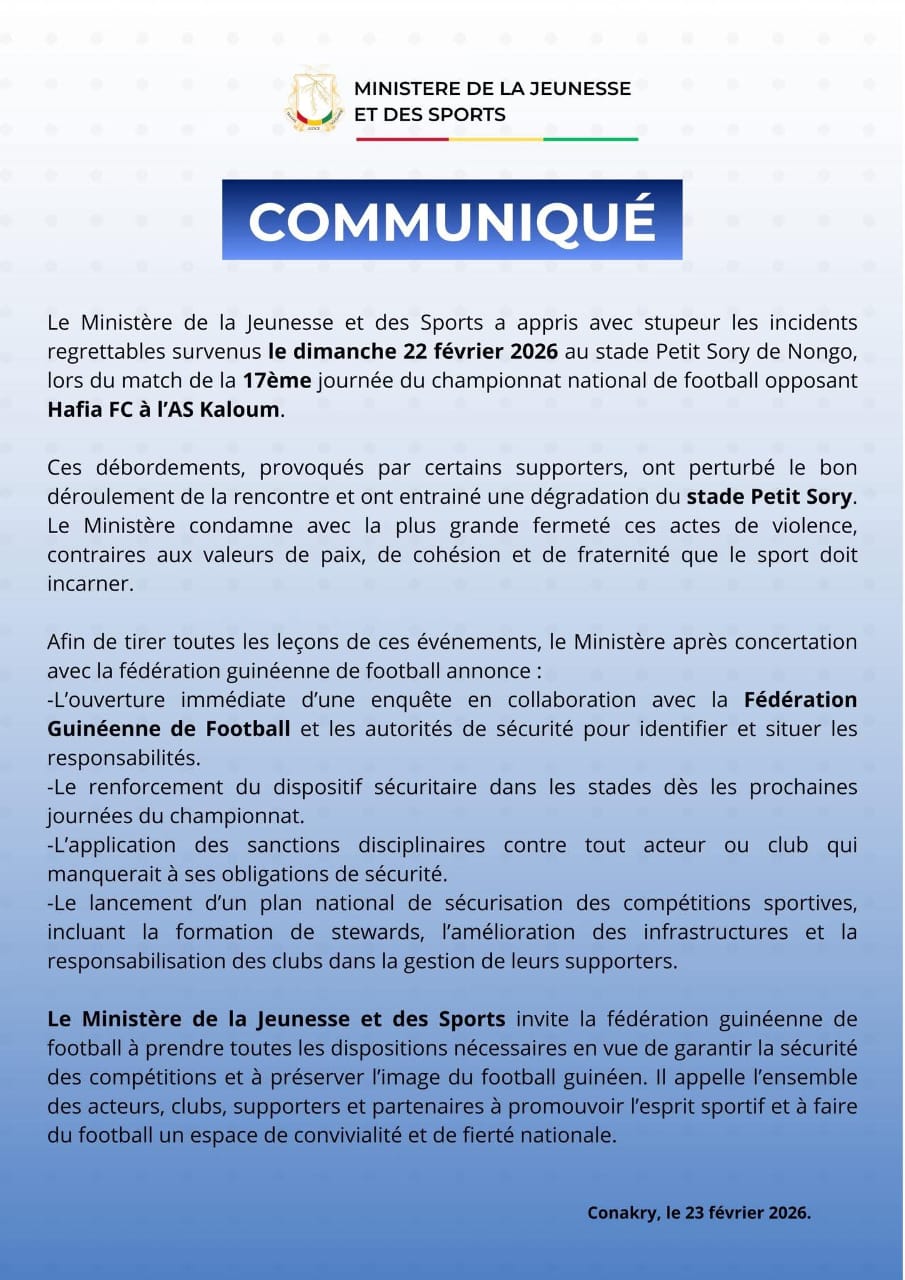 MINISTERE DE LA JEUNESSE ET DES SPORTS

COMMUNIQUÉ

Le Ministère de la Jeunesse et des Sports a appris avec stupeur les incidents regrettables survenus le dimanche 22 février 2026 au stade Petit Sory de Nongo, lors du match de la 17ème journée du championnat national de football opposant Hafia FC à l'AS Kaloum.

Ces débordements, provoqués par certains supporters, ont perturbé le bon déroulement de la rencontre et ont entrainé une dégradation du stade Petit Sory. Le Ministère condamne avec la plus grande fermeté ces actes de violence, contraires aux valeurs de paix, de cohésion et de fraternité que le sport doit incarner.

Afin de tirer toutes les leçons de ces événements, le Ministère après concertation avec la fédération guinéenne de football annonce :
-L'ouverture immédiate d'une enquête en collaboration avec la Fédération Guinéenne de Football et les autorités de sécurité pour identifier et situer les responsabilités.
-Le renforcement du dispositif sécuritaire dans les stades dès les prochaines journées du championnat.
-L'application des sanctions disciplinaires contre tout acteur ou club qui manquerait à ses obligations de sécurité.
-Le lancement d'un plan national de sécurisation des compétitions sportives, incluant la formation de stewards, l'amélioration des infrastructures et la responsabilisation des clubs dans la gestion de leurs supporters.

Le Ministère de la Jeunesse et des Sports invite la fédération guinéenne de football à prendre toutes les dispositions nécessaires en vue de garantir la sécurité des compétitions et à préserver l'image du football guinéen. Il appelle l'ensemble des acteurs, clubs, supporters et partenaires à promouvoir l'esprit sportif et à faire du football un espace de convivialité et de fierté nationale.

Conakry, le 23 février 2026.